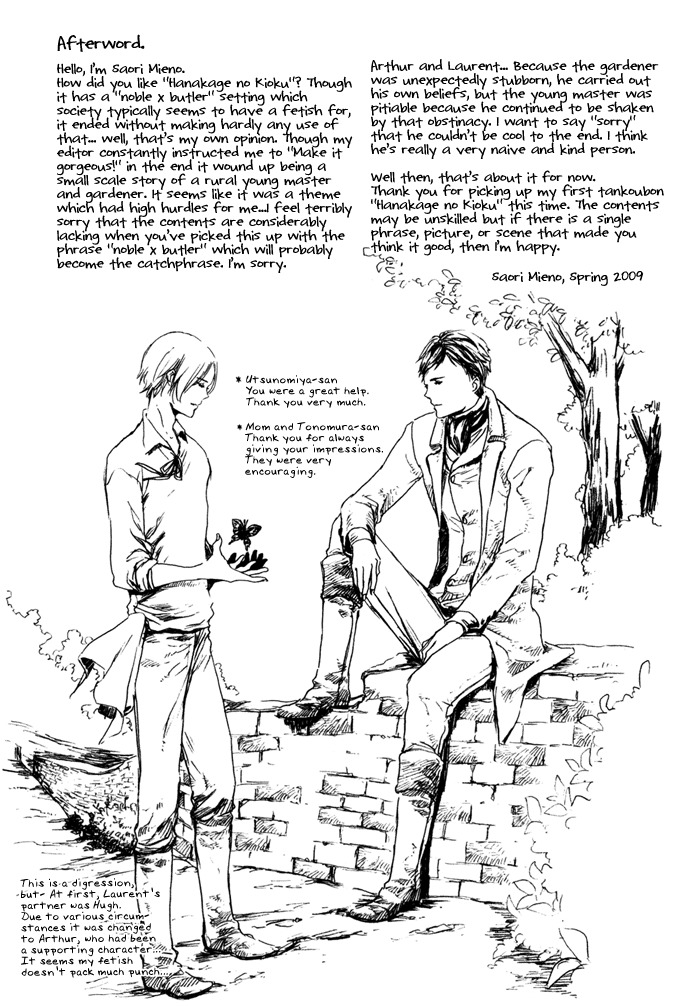 Afterword.

Hello, I'm Saori Mieno.
How did you like "Hanakage no Kioku"? Though it has a "noble x butler" setting which society typically seems to have a fetish for, it ended without making hardly any use of that... well, that's my own opinion. Though my editor constantly instructed me to "Make it gorgeous!" in the end it wound up being a small scale story of a rural young master and gardener. It seems like it was a theme which had high hurdles for me...I feel terribly sorry that the contents are considerably lacking when you've picked this up with the phrase "noble x butler" which will probably become the catchphrase. I'm sorry.

Arthur and Laurent... Because the gardener was unexpectedly stubborn, he carried out his own beliefs, but the young master was pitiable because he continued to be shaken by that obstinacy. I want to say "sorry" that he couldn't be cool to the end. I think he's really a very naive and kind person.

Well then, that's about it for now.
Thank you for picking up my first tankoubon "Hanakage no Kioku" this time. The contents may be unskilled but if there is a single phrase, picture, or scene that made you think it good, then I'm happy.

Saori Mieno, Spring 2009

* Utsunomiya-san
You were a great help.
Thank you very much.

* Mom and Tonomura-san
Thank you for always giving your impressions. They were very encouraging.

This is a digression, but- At first, Laurent's partner was Hugh. Due to various circumstances it was changed to Arthur, who had been a supporting character... It seems my fetish doesn't pack much punch...